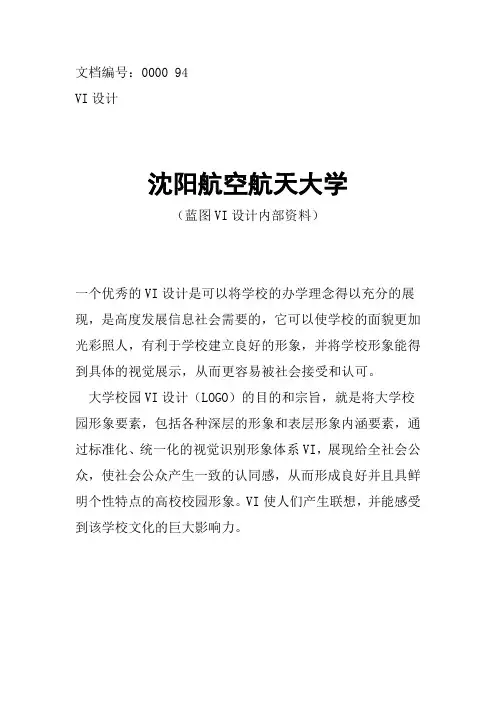 文档编号：0000 94
VI 设计

沈阳航空航天大学
（蓝图 VI 设计内部资料）

一个优秀的 VI 设计是可以将学校的办学理念得以充分的展现，是高度发展信息社会需要的，它可以使学校的面貌更加光彩照人，有利于学校建立良好的形象，并将学校形象能得到具体的视觉展示，从而更容易被社会接受和认可。

大学校园 VI 设计（LOGO）的目的和宗旨，就是将大学校园形象要素，包括各种深层的形象和表层形象内涵要素，通过标准化、统一化的视觉识别形象体系 VI，展现给全社会公众，使社会公众产生一致的认同感，从而形成良好并且具鲜明个性特点的高校校园形象。VI 使人们产生联想，并能感受到该学校文化的巨大影响力。